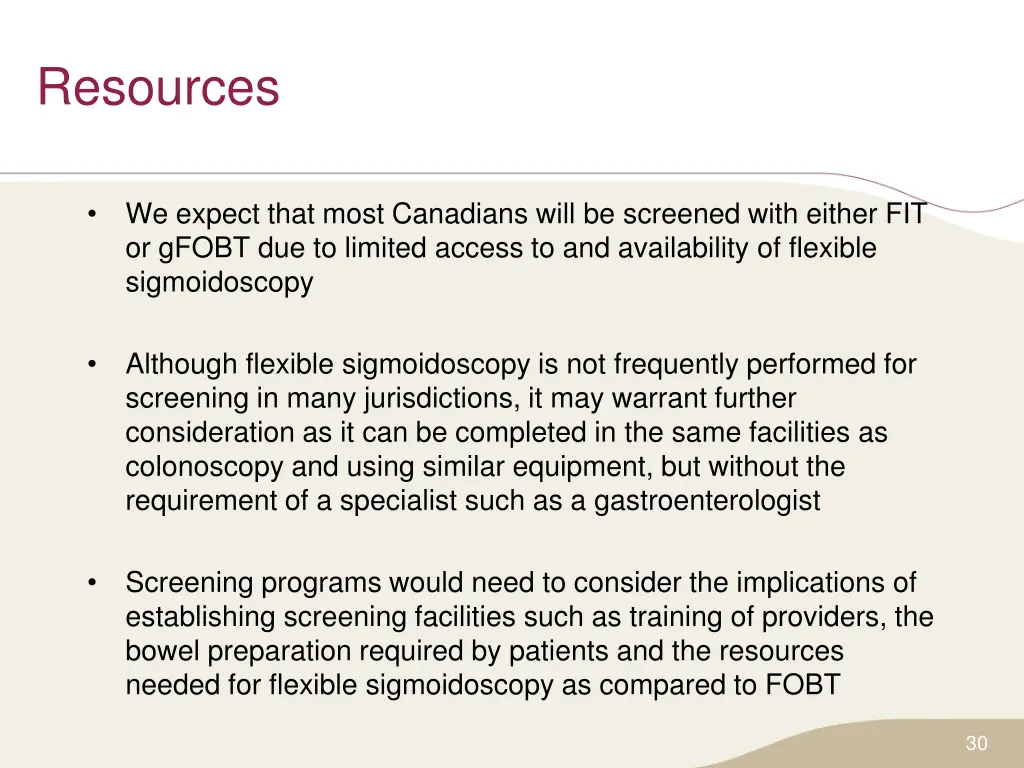 Resources

• We expect that most Canadians will be screened with either FIT or gFOBT due to limited access to and availability of flexible sigmoidoscopy

• Although flexible sigmoidoscopy is not frequently performed for screening in many jurisdictions, it may warrant further consideration as it can be completed in the same facilities as colonoscopy and using similar equipment, but without the requirement of a specialist such as a gastroenterologist

• Screening programs would need to consider the implications of establishing screening facilities such as training of providers, the bowel preparation required by patients and the resources needed for flexible sigmoidoscopy as compared to FOBT

30